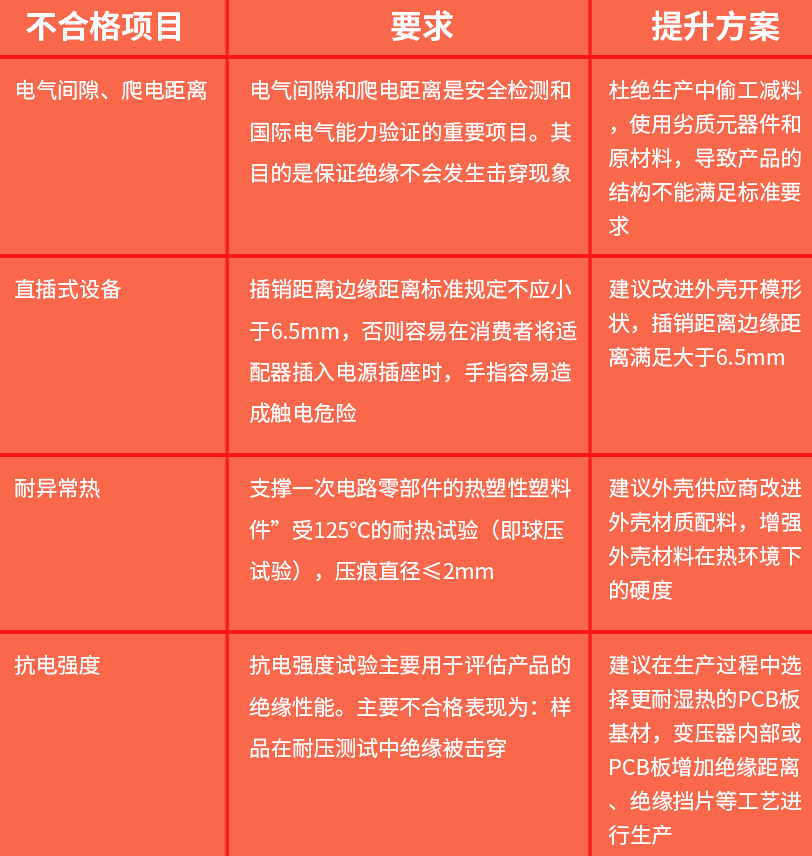 | 不合格项目 | 要求 | 提升方案 |
|---|---|---|
| 电气间隙、爬电距离 | 电气间隙和爬电距离是安全检测和国际电气能力验证的重要项目。其目的是保证绝缘不会发生击穿现象 | 杜绝生产中偷工减料，使用劣质元器件和原材料，导致产品的结构不能满足标准要求 |
| 直插式设备 | 插销距离边缘距离标准规定不应小于6.5mm，否则容易在消费者将适配器插入电源插座时，手指容易造成触电危险 | 建议改进外壳开模形状，插销距离边缘距离满足大于6.5mm |
| 耐异常热 | 支撑一次电路零部件的热塑性塑料件”受125°C的耐热试验（即球压试验），压痕直径≤2mm | 建议外壳供应商改进外壳材质配料，增强外壳材料在热环境下的硬度 |
| 抗电强度 | 抗电强度试验主要用于评估产品的绝缘性能。主要不合格表现为：样品在耐压测试中绝缘被击穿 | 建议在生产过程中选择更耐湿热的PCB板基材，变压器内部或PCB板增加绝缘距离、绝缘挡片等工艺进行生产 |